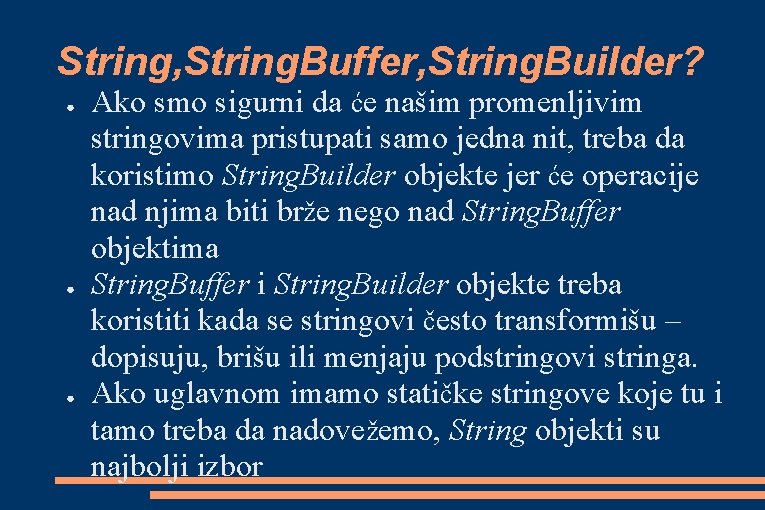 String,StringBuffer,StringBuilder?

● Ako smo sigurni da će našim promenljivim stringovima pristupati samo jedna nit, treba da koristimo StringBuilder objekte jer će operacije nad njima biti brže nego nad StringBuffer objektima

● StringBuffer i StringBuilder objekte treba koristiti kada se stringovi često transformišu – dopisuju, brišu ili menjaju podstringovi stringa.

● Ako uglavnom imamo statičke stringove koje tu i tamo treba da nadovežemo, String objekti su najbolji izbor